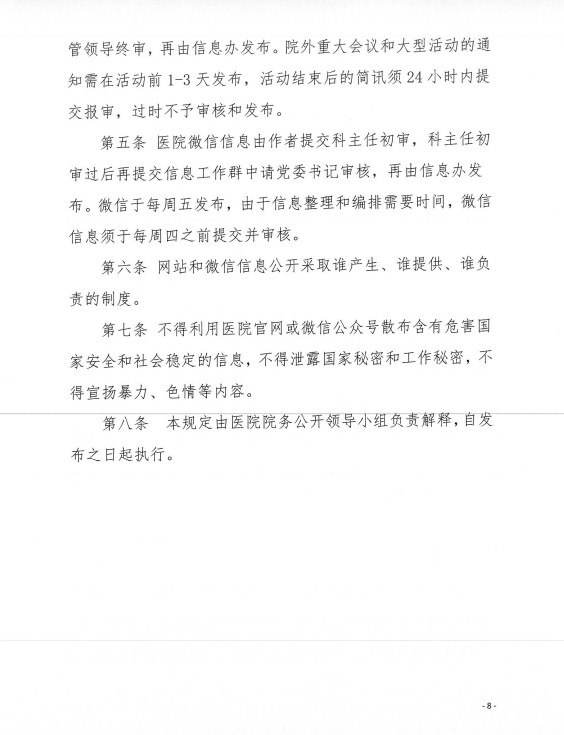 管领导终审，再由信息办发布。院外重大会议和大型活动的通知需在活动前1-3天发布，活动结束后的简讯须24小时内提交报审，过时不予审核和发布。

第五条 医院微信信息由作者提交科主任初审，科主任初审过后再提交信息工作群中请党委书记审核，再由信息办发布。微信于每周五发布，由于信息整理和编排需要时间，微信信息须于每周四之前提交并审核。

第六条 网站和微信信息公开采取谁产生、谁提供、谁负责的制度。

第七条 不得利用医院官网或微信公众号散布含有危害国家安全和社会稳定的信息，不得泄露国家秘密和工作秘密，不得宣扬暴力、色情等内容。

第八条 本规定由医院院务公开领导小组负责解释，自发布之日起执行。

-8-